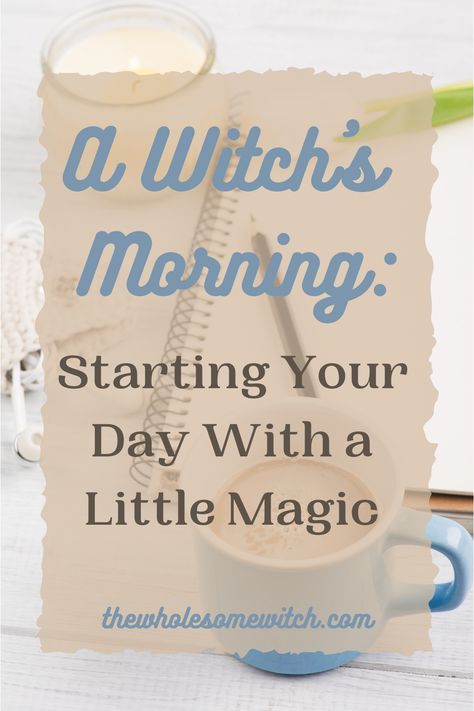 A Witch's Morning:

Starting Your Day With a Little Magic

thewholesomewitch.com